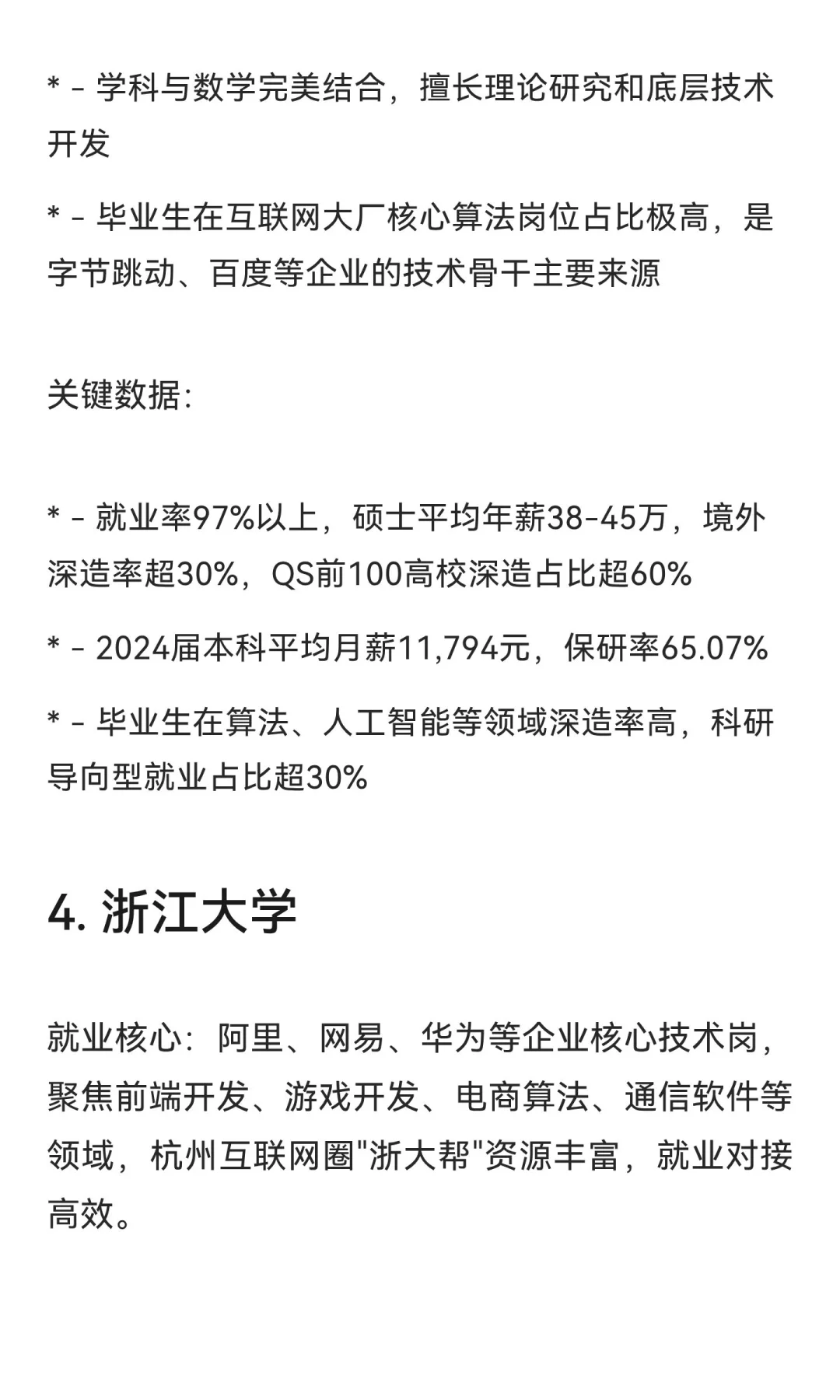 * - 学科与数学完美结合，擅长理论研究和底层技术开发

* - 毕业生在互联网大厂核心算法岗位占比极高，是字节跳动、百度等企业的技术骨干主要来源

关键数据:

* - 就业率97%以上，硕士平均年薪38-45万，境外深造率超30%，QS前100高校深造占比超60%

* - 2024届本科平均月薪11,794元，保研率65.07%

* - 毕业生在算法、人工智能等领域深造率高，科研导向型就业占比超30%

4. 浙江大学

就业核心：阿里、网易、华为等企业核心技术岗，聚焦前端开发、游戏开发、电商算法、通信软件等领域，杭州互联网圈"浙大帮"资源丰富，就业对接高效。